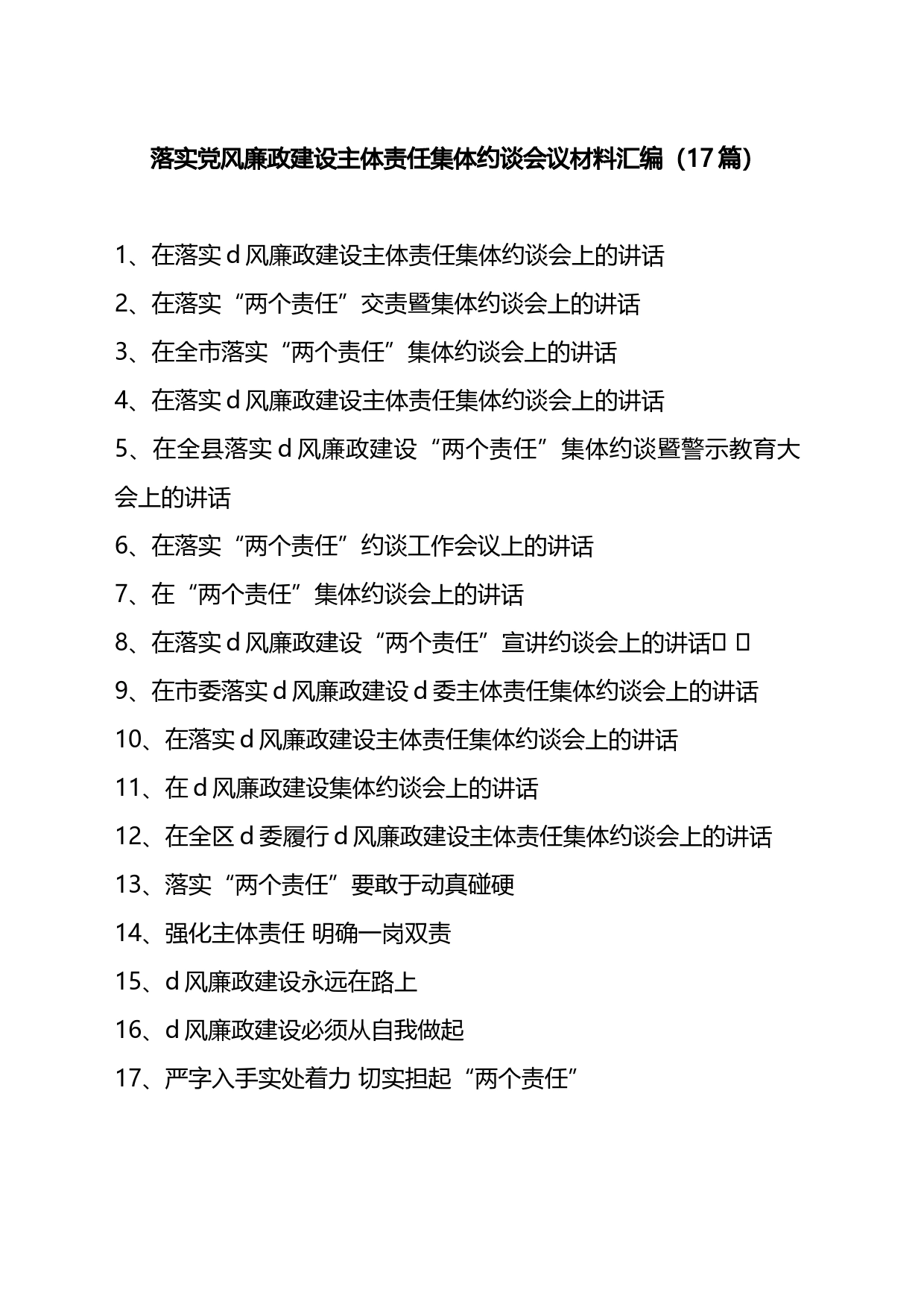 落实党风廉政建设主体责任集体约谈会议材料汇编（17篇）

1、在落实d风廉政建设主体责任集体约谈会上的讲话

2、在落实“两个责任”交责暨集体约谈会上的讲话

3、在全市落实“两个责任”集体约谈会上的讲话

4、在落实d风廉政建设主体责任集体约谈会上的讲话

5、在全县落实d风廉政建设“两个责任”集体约谈暨警示教育大会上的讲话

6、在落实“两个责任”约谈工作会议上的讲话

7、在“两个责任”集体约谈会上的讲话

8、在落实d风廉政建设“两个责任”宣讲约谈会上的讲话

9、在市委落实d风廉政建设d委主体责任集体约谈会上的讲话

10、在落实d风廉政建设主体责任集体约谈会上的讲话

11、在d风廉政建设集体约谈会上的讲话

12、在全区d委履行d风廉政建设主体责任集体约谈会上的讲话

13、落实“两个责任”要敢于动真碰硬

14、强化主体责任 明确一岗双责

15、d风廉政建设永远在路上

16、d风廉政建设必须从自我做起

17、严字入手实处着力 切实担起“两个责任”